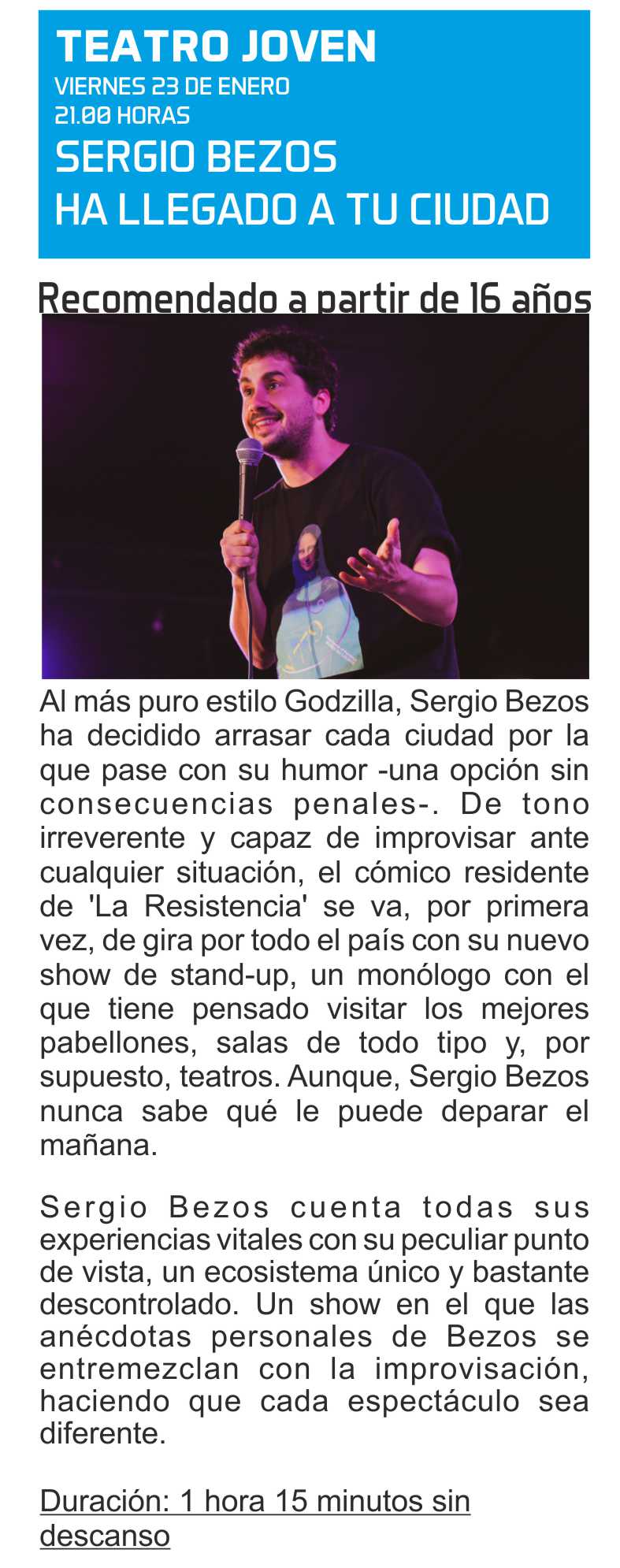 TEATRO JOVEN
VIERNES 23 DE ENERO
21.00 HORAS
SERGIO BEZOS
HA LLEGADO A TU CIUDAD

Recomendado a partir de 16 años

Al más puro estilo Godzilla, Sergio Bezos ha decidido arrasar cada ciudad por la que pase con su humor -una opción sin consecuencias penales-. De tono irreverente y capaz de improvisar ante cualquier situación, el cómico residente de 'La Resistencia' se va, por primera vez, de gira por todo el país con su nuevo show de stand-up, un monólogo con el que tiene pensado visitar los mejores pabellones, salas de todo tipo y, por supuesto, teatros. Aunque, Sergio Bezos nunca sabe qué le puede deparar el mañana.

Sergio Bezos cuenta todas sus experiencias vitales con su peculiar punto de vista, un ecosistema único y bastante descontrolado. Un show en el que las anécdotas personales de Bezos se entremezclan con la improvisación, haciendo que cada espectáculo sea diferente.

Duración: 1 hora 15 minutos sin descanso